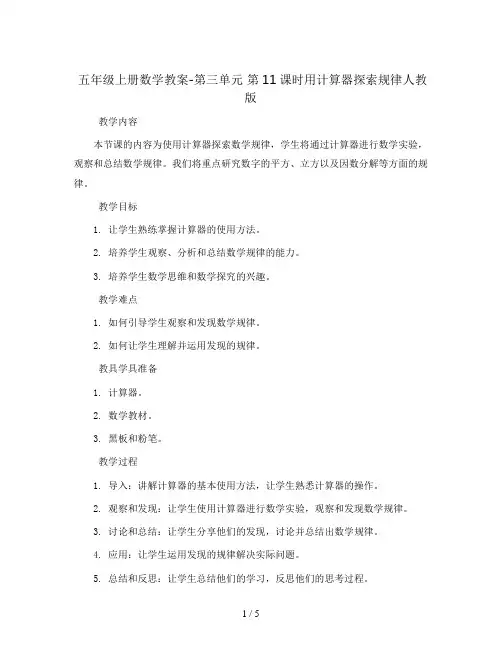 五年级上册数学教案-第三单元 第11课时用计算器探索规律人教版

教学内容

本节课的内容为使用计算器探索数学规律，学生将通过计算器进行数学实验，观察和总结数学规律。我们将重点研究数字的平方、立方以及因数分解等方面的规律。

教学目标

1. 让学生熟练掌握计算器的使用方法。

2. 培养学生观察、分析和总结数学规律的能力。

3. 培养学生数学思维和数学探究的兴趣。

教学难点

1. 如何引导学生观察和发现数学规律。

2. 如何让学生理解并运用发现的规律。

教具学具准备

1. 计算器。

2. 数学教材。

3. 黑板和粉笔。

教学过程

1. 导入：讲解计算器的基本使用方法，让学生熟悉计算器的操作。

2. 观察和发现：让学生使用计算器进行数学实验，观察和发现数学规律。

3. 讨论和总结：让学生分享他们的发现，讨论并总结出数学规律。

4. 应用：让学生运用发现的规律解决实际问题。

5. 总结和反思：让学生总结他们的学习，反思他们的思考过程。

1 / 5